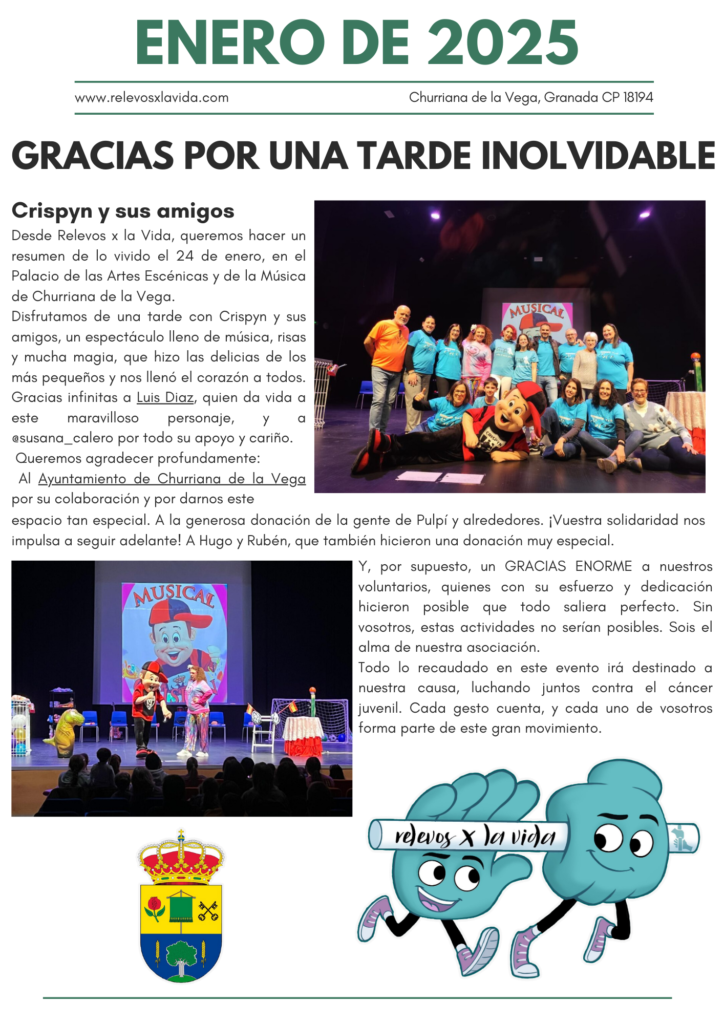 ENERO DE 2025

www.relevosxlavida.com

Churriana de la Vega, Granada CP 18194

GRACIAS POR UNA TARDE INOLVIDABLE

Crispyn y sus amigos

Desde Relevos x la Vida, queremos hacer un resumen de lo vivido el 24 de enero, en el Palacio de las Artes Escénicas y de la Música de Churriana de la Vega.

Disfrutamos de una tarde con Crispyn y sus amigos, un espectáculo lleno de música, risas y mucha magia, que hizo las delicias de los más pequeños y nos llenó el corazón a todos. Gracias infinitas a Luis Diaz, quien da vida a este maravilloso personaje, y a @susana_calero por todo su apoyo y cariño.

Queremos agradecer profundamente:

Al Ayuntamiento de Churriana de la Vega por su colaboración y por darnos este espacio tan especial. A la generosa donación de la gente de Pulpí y alrededores. ¡Vuestra solidaridad nos impulsa a seguir adelante! A Hugo y Rubén, que también hicieron una donación muy especial.

MUSICAL

MUSICAL

Y, por supuesto, un GRACIAS ENORME a nuestros voluntarios, quienes con su esfuerzo y dedicación hicieron posible que todo saliera perfecto. Sin vosotros, estas actividades no serían posibles. Sois el alma de nuestra asociación.

Todo lo recaudado en este evento irá destinado a nuestra causa, luchando juntos contra el cáncer juvenil. Cada gesto cuenta, y cada uno de vosotros forma parte de este gran movimiento.

relevos x la vida